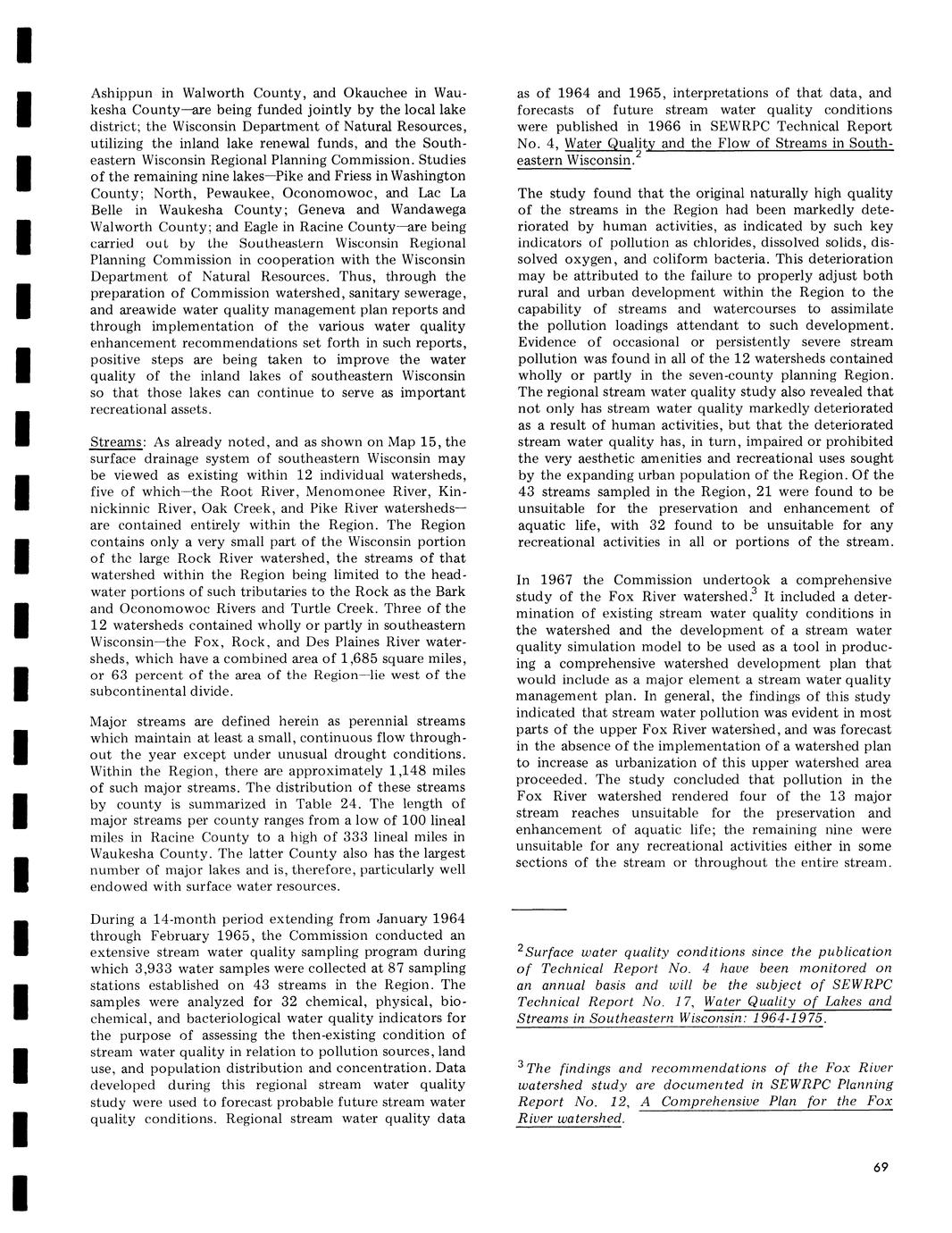 Ashippun in Walworth County, and Okauchee in Waukesha County—are being funded jointly by the local lake district; the Wisconsin Department of Natural Resources, utilizing the inland lake renewal funds, and the Southeastern Wisconsin Regional Planning Commission. Studies of the remaining nine lakes—Pike and Friess in Washington County; North, Pewaukee, Oconomowoc, and Lac La Belle in Waukesha County; Geneva and Wandawega Walworth County; and Eagle in Racine County—are being carried out by the Southeastern Wisconsin Regional Planning Commission in cooperation with the Wisconsin Department of Natural Resources. Thus, through the preparation of Commission watershed, sanitary sewerage, and areawide water quality management plan reports and through implementation of the various water quality enhancement recommendations set forth in such reports, positive steps are being taken to improve the water quality of the inland lakes of southeastern Wisconsin so that those lakes can continue to serve as important recreational assets.

Streams: As already noted, and as shown on Map 15, the surface drainage system of southeastern Wisconsin may be viewed as existing within 12 individual watersheds, five of which—the Root River, Menomonee River, Kinnickinnic River, Oak Creek, and Pike River watersheds—are contained entirely within the Region. The Region contains only a very small part of the Wisconsin portion of the large Rock River watershed, the streams of that watershed within the Region being limited to the headwater portions of such tributaries to the Rock as the Bark and Oconomowoc Rivers and Turtle Creek. Three of the 12 watersheds contained wholly or partly in southeastern Wisconsin—the Fox, Rock, and Des Plaines River watersheds, which have a combined area of 1,685 square miles, or 63 percent of the area of the Region—lie west of the subcontinental divide.

Major streams are defined herein as perennial streams which maintain at least a small, continuous flow throughout the year except under unusual drought conditions. Within the Region, there are approximately 1,148 miles of such major streams. The distribution of these streams by county is summarized in Table 24. The length of major streams per county ranges from a low of 100 lineal miles in Racine County to a high of 333 lineal miles in Waukesha County. The latter County also has the largest number of major lakes and is, therefore, particularly well endowed with surface water resources.

During a 14-month period extending from January 1964 through February 1965, the Commission conducted an extensive stream water quality sampling program during which 3,933 water samples were collected at 87 sampling stations established on 43 streams in the Region. The samples were analyzed for 32 chemical, physical, biochemical, and bacteriological water quality indicators for the purpose of assessing the then-existing condition of stream water quality in relation to pollution sources, land use, and population distribution and concentration. Data developed during this regional stream water quality study were used to forecast probable future stream water quality conditions. Regional stream water quality data as of 1964 and 1965, interpretations of that data, and forecasts of future stream water quality conditions were published in 1966 in SEWRPC Technical Report No. 4, Water Quality and the Flow of Streams in Southeastern Wisconsin.$^2$

The study found that the original naturally high quality of the streams in the Region had been markedly deteriorated by human activities, as indicated by such key indicators of pollution as chlorides, dissolved solids, dissolved oxygen, and coliform bacteria. This deterioration may be attributed to the failure to properly adjust both rural and urban development within the Region to the capability of streams and watercourses to assimilate the pollution loadings attendant to such development. Evidence of occasional or persistently severe stream pollution was found in all of the 12 watersheds contained wholly or partly in the seven-county planning Region. The regional stream water quality study also revealed that not only has stream water quality markedly deteriorated as a result of human activities, but that the deteriorated stream water quality has, in turn, impaired or prohibited the very aesthetic amenities and recreational uses sought by the expanding urban population of the Region. Of the 43 streams sampled in the Region, 21 were found to be unsuitable for the preservation and enhancement of aquatic life, with 32 found to be unsuitable for any recreational activities in all or portions of the stream.

In 1967 the Commission undertook a comprehensive study of the Fox River watershed.$^3$ It included a determination of existing stream water quality conditions in the watershed and the development of a stream water quality simulation model to be used as a tool in producing a comprehensive watershed development plan that would include as a major element a stream water quality management plan. In general, the findings of this study indicated that stream water pollution was evident in most parts of the upper Fox River watershed, and was forecast in the absence of the implementation of a watershed plan to increase as urbanization of this upper watershed area proceeded. The study concluded that pollution in the Fox River watershed rendered four of the 13 major stream reaches unsuitable for the preservation and enhancement of aquatic life; the remaining nine were unsuitable for any recreational activities either in some sections of the stream or throughout the entire stream.

$^2$Surface water quality conditions since the publication of Technical Report No. 4 have been monitored on an annual basis and will be the subject of SEWRPC Technical Report No. 17, Water Quality of Lakes and Streams in Southeastern Wisconsin: 1964-1975.

$^3$The findings and recommendations of the Fox River watershed study are documented in SEWRPC Planning Report No. 12, A Comprehensive Plan for the Fox River watershed.

69